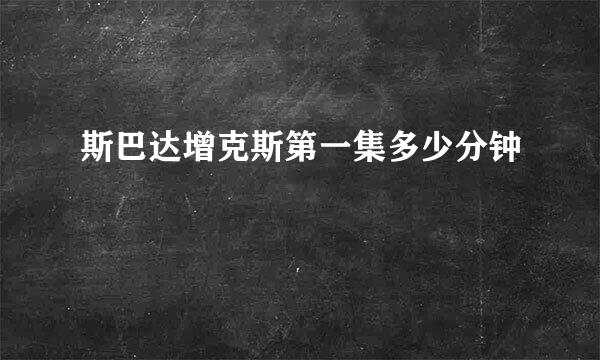 斯巴达增克斯第一集多少分钟